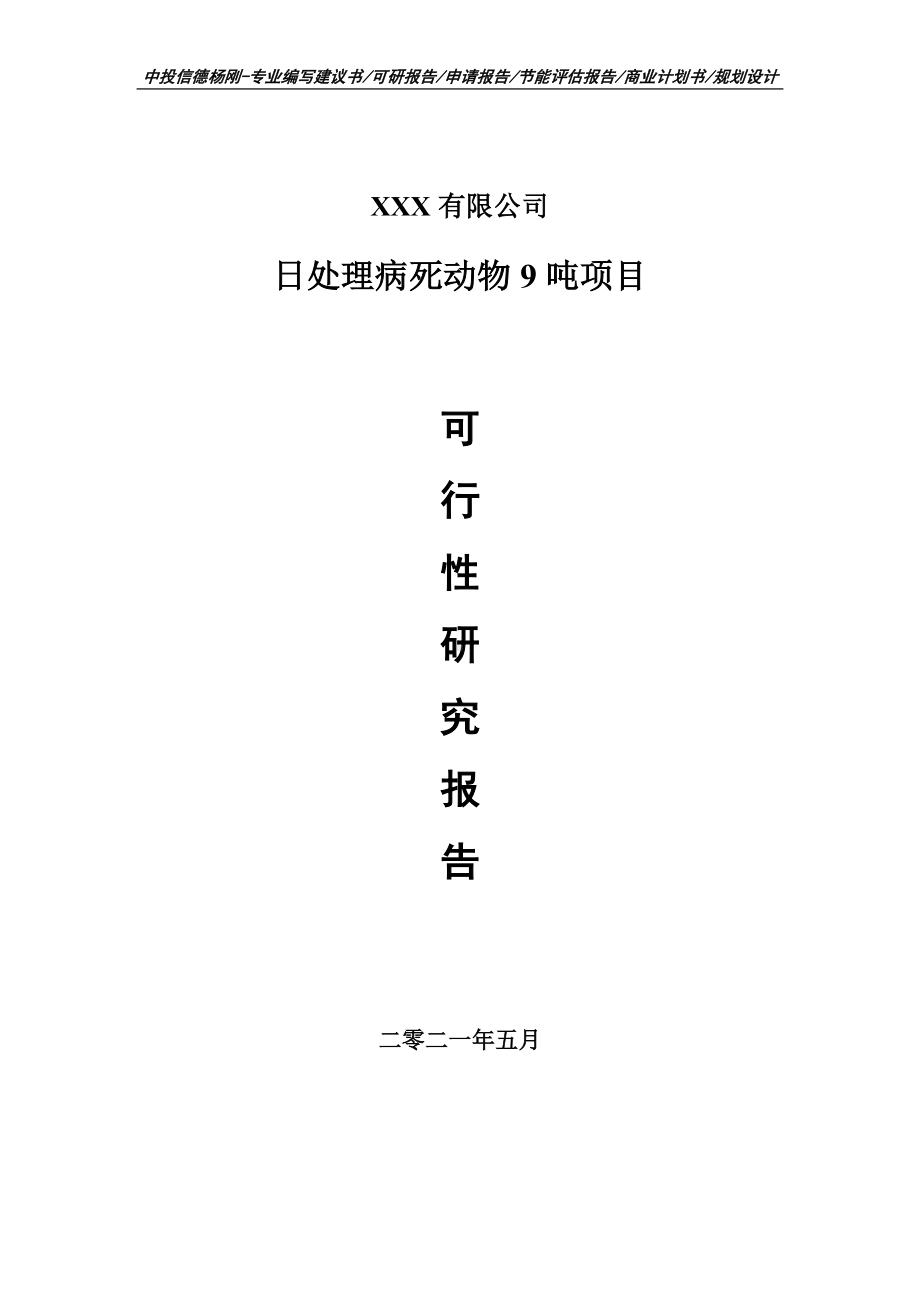 中投信德杨刚-专业编写建议书/可研报告/申请报告/节能评估报告/商业计划书/规划设计

XXX 有限公司

日处理病死动物 9 吨项目

可
行
性
研
究
报
告

二零二一年五月